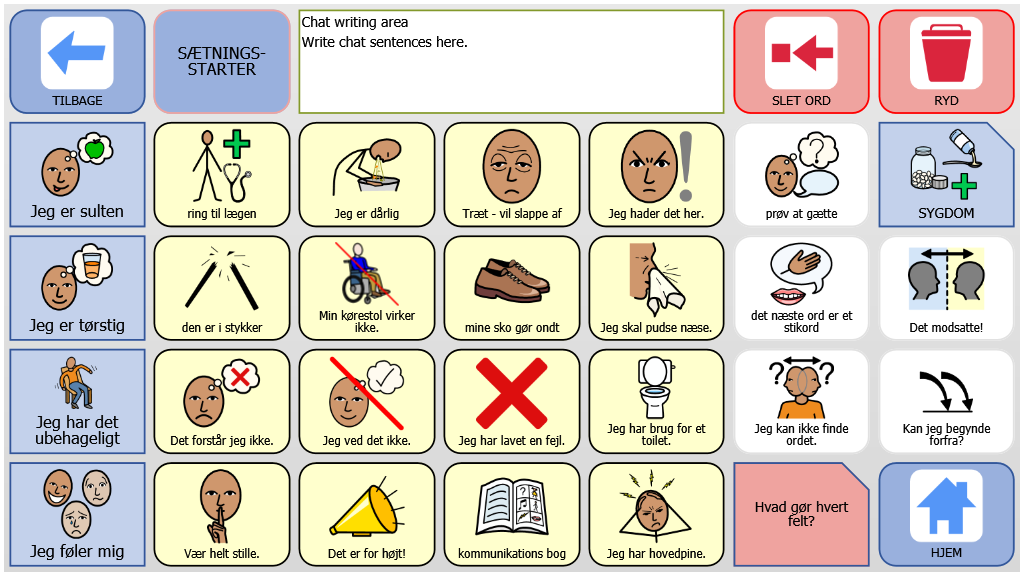 TILBAGE

SÆTNINGS-STARTER

Chat writing area
Write chat sentences here.

SLET ORD

RYD

Jeg er sulten

ring til lægen

Jeg er dårlig

Træt - vil slappe af

Jeg hader det her.

prøv at gætte

SYGDOM

Jeg er tørstig

den er i stykker

Min kørestol virker ikke.

mine sko gør ondt

Jeg skal pudse næse.

det næste ord er et stikord

Det modsatte!

Jeg har det ubehageligt

Det forstår jeg ikke.

Jeg ved det ikke.

Jeg har lavet en fejl.

Jeg har brug for et toilet.

Jeg kan ikke finde ordet.

Kan jeg begynde forfra?

Jeg føler mig

Vær helt stille.

Det er for højt!

kommunikations bog

Jeg har hovedpine.

Hvad gør hvert felt?

HJEM